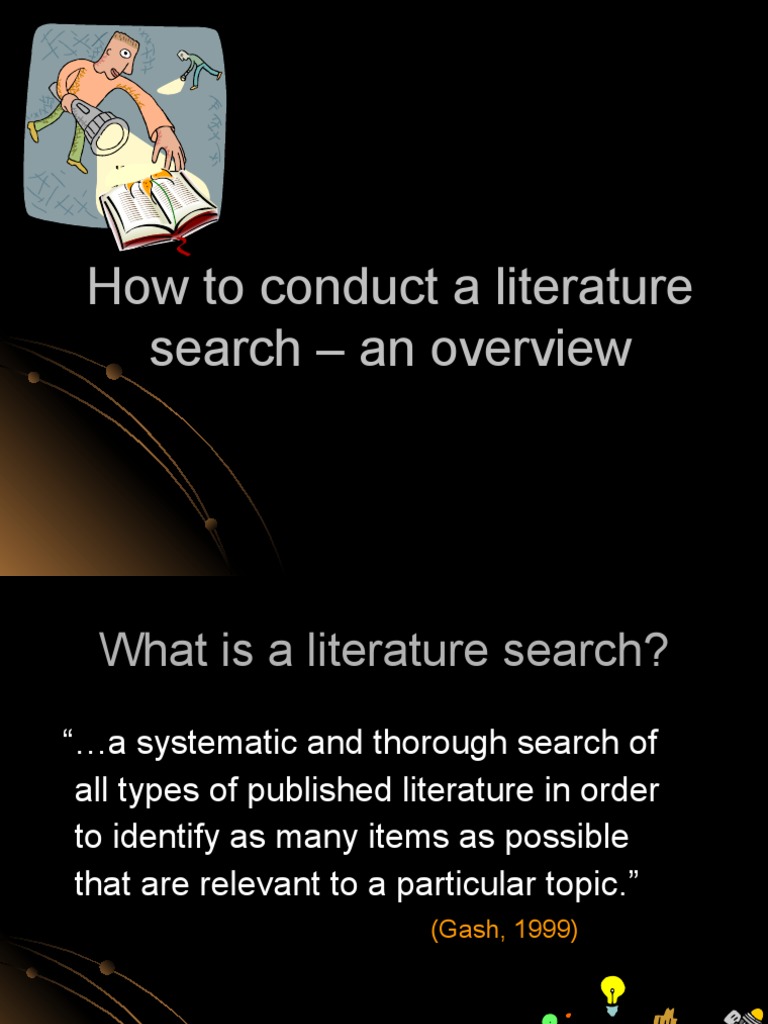 How to conduct a literature search – an overview

What is a literature search?

"…a systematic and thorough search of all types of published literature in order to identify as many items as possible that are relevant to a particular topic."

(Gash, 1999)